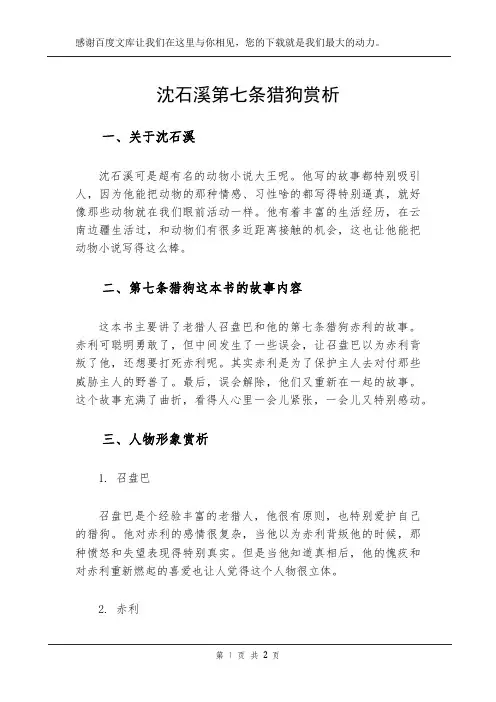 感谢百度文库让我们在这里与你相见，您的下载就是我们最大的动力。

沈石溪第七条猎狗赏析

一、关于沈石溪

沈石溪可是超有名的动物小说大王呢。他写的故事都特别吸引人，因为他能把动物的那种情感、习性啥的都写得特别逼真，就好像那些动物就在我们眼前活动一样。他有着丰富的生活经历，在云南边疆生活过，和动物们有很多近距离接触的机会，这也让他能把动物小说写得这么棒。

二、第七条猎狗这本书的故事内容

这本书主要讲了老猎人召盘巴和他的第七条猎狗赤利的故事。赤利可聪明勇敢了，但中间发生了一些误会，让召盘巴以为赤利背叛了他，还想要打死赤利呢。其实赤利是为了保护主人去对付那些威胁主人的野兽了。最后，误会解除，他们又重新在一起的故事。这个故事充满了曲折，看得人心里一会儿紧张，一会儿又特别感动。

三、人物形象赏析

1. 召盘巴

召盘巴是个经验丰富的老猎人，他很有原则，也特别爱护自己的猎狗。他对赤利的感情很复杂，当他以为赤利背叛他的时候，那种愤怒和失望表现得特别真实。但是当他知道真相后，他的愧疚和对赤利重新燃起的喜爱也让人觉得这个人物很立体。

2. 赤利

第 1 页 共 2 页